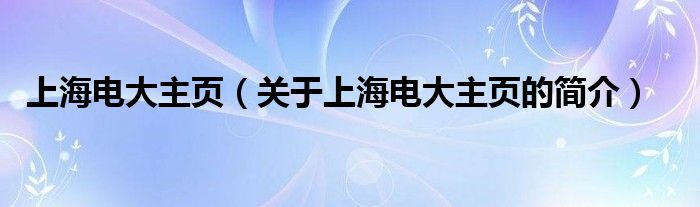 上海电大主页（关于上海电大主页的简介）